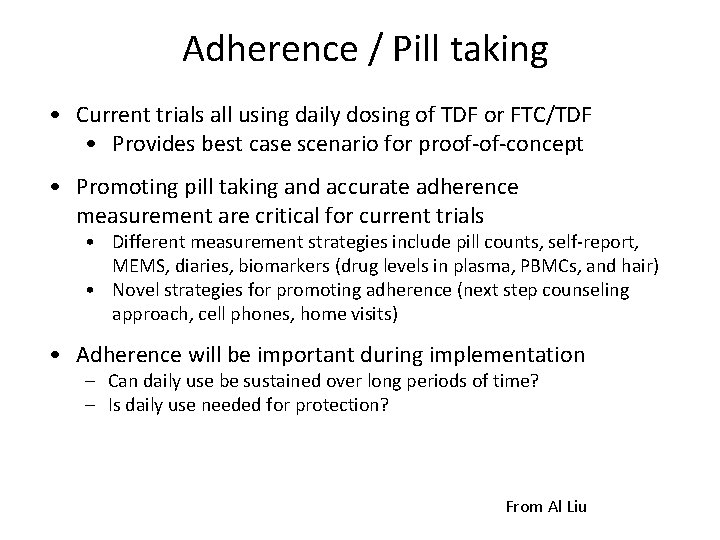 Adherence / Pill taking

• Current trials all using daily dosing of TDF or FTC/TDF
  • Provides best case scenario for proof-of-concept

• Promoting pill taking and accurate adherence measurement are critical for current trials
  • Different measurement strategies include pill counts, self-report, MEMS, diaries, biomarkers (drug levels in plasma, PBMCs, and hair)
  • Novel strategies for promoting adherence (next step counseling approach, cell phones, home visits)

• Adherence will be important during implementation
  – Can daily use be sustained over long periods of time?
  – Is daily use needed for protection?

From Al Liu